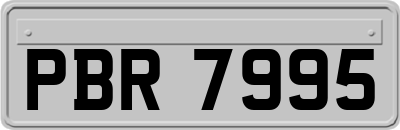 PBR 7995